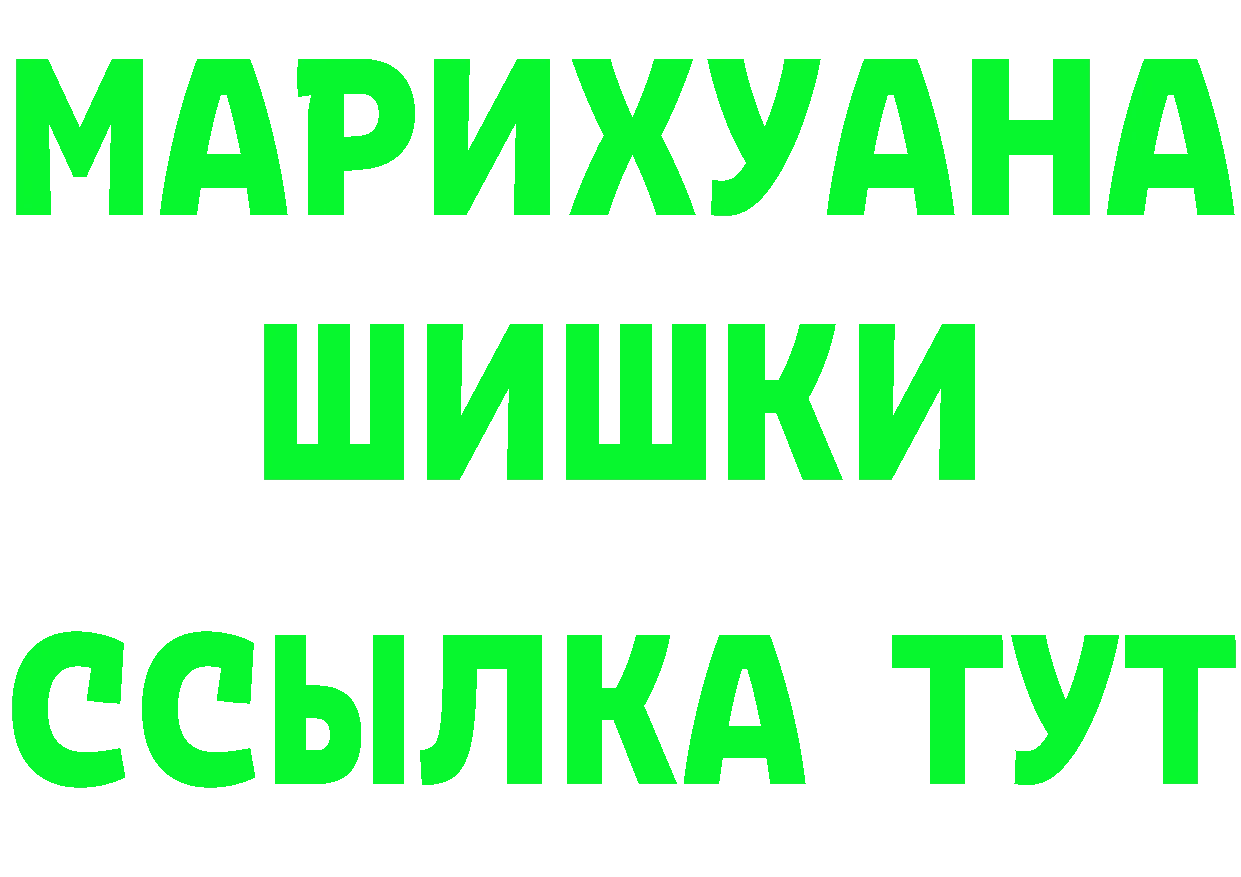 МАРИХУАНА
ШИШКИ
ССЫЛКА ТУТ